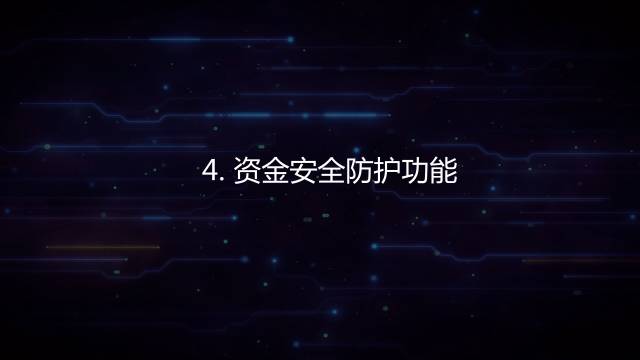 4. 资金安全防护功能